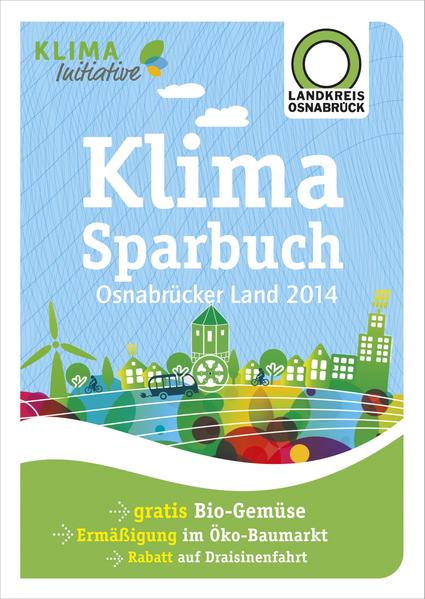 KLIMA
Initiative

LANDKREIS
OSNABRÜCK

Klima
Sparbuch
Osnabrücker Land 2014

gratis Bio-Gemüse
Ermäßigung im Öko-Baumarkt
Rabatt auf Draisinenfahrt